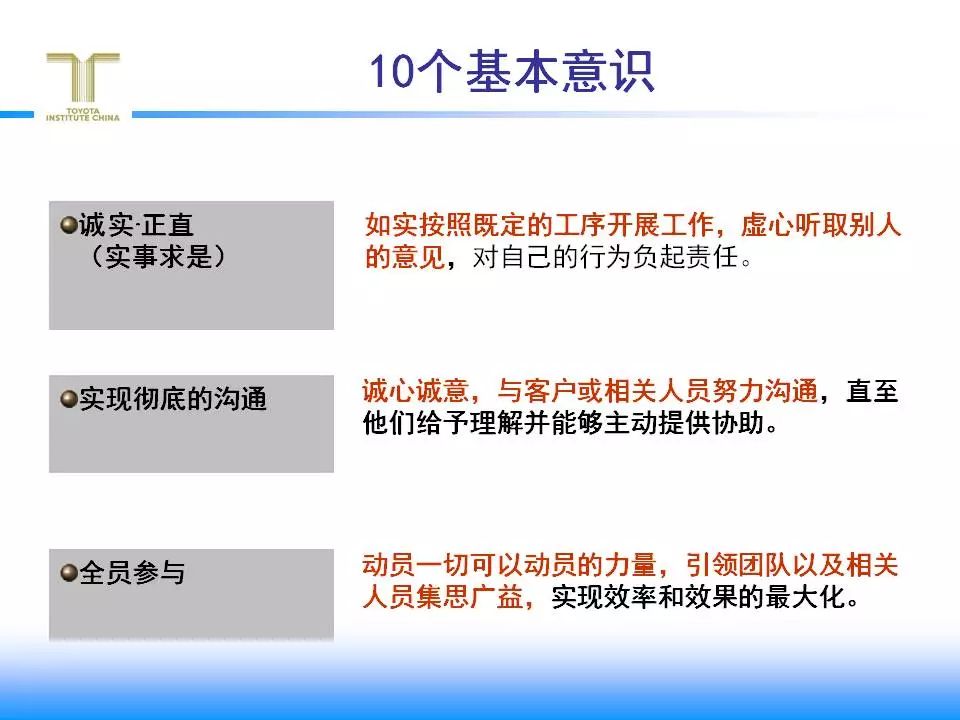 TOYOTA INSTITUTE CHINA

10个基本意识

诚实·正直
（实事求是）

如实按照既定的工序开展工作，虚心听取别人的意见，对自己的行为负起责任。

实现彻底的沟通

诚心诚意，与客户或相关人员努力沟通，直至他们给予理解并能够主动提供协助。

全员参与

动员一切可以动员的力量，引领团队以及相关人员集思广益，实现效率和效果的最大化。